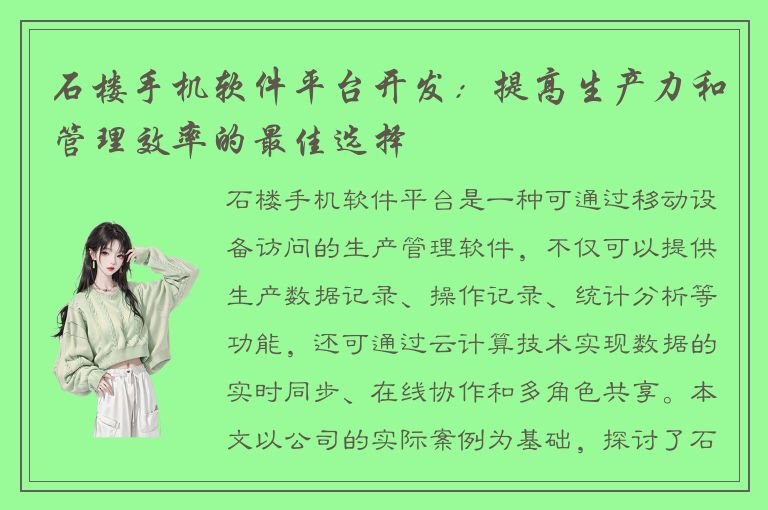 石楼手机软件平台开发：提高生产力和管理效率的最佳选择

石楼手机软件平台是一种可通过移动设备访问的生产管理软件，不仅可以提供生产数据记录、操作记录、统计分析等功能，还可通过云计算技术实现数据的实时同步、在线协作和多角色共享。本文以公司的实际案例为基础，探讨了石